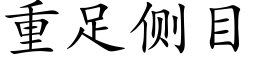 重足侧目